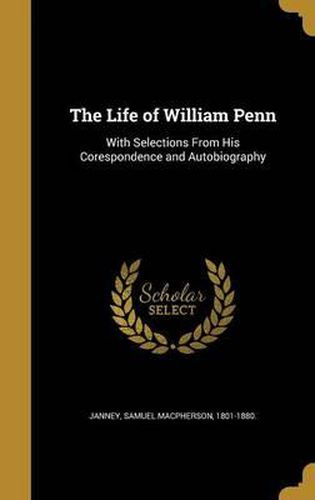 The Life of William Penn

With Selections From His Corespondence and Autobiography

Scholar SELECT

JANNEY, SAMUEL MACPHERSON, 1801-1880.